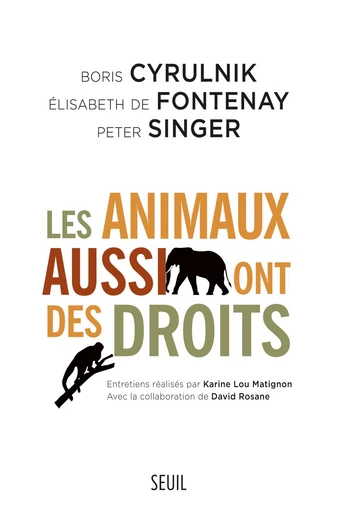 BORIS CYRULNIK
ÉLISABETH DE FONTENAY
PETER SINGER

LES ANIMAUX AUSSI ONT DES DROITS

Entretiens réalisés par Karine Lou Matignon
Avec la collaboration de David Rosane

SEUIL